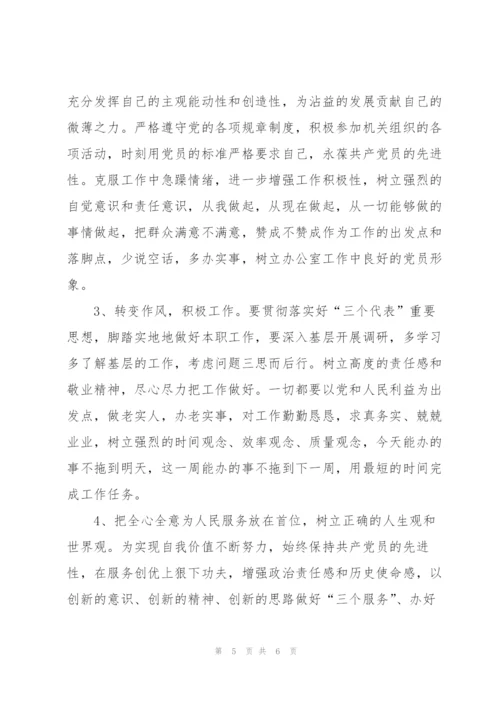 充分发挥自己的主观能动性和创造性，为沾益的发展贡献自己的微薄之力。严格遵守党的各项规章制度，积极参加机关组织的各项活动，时刻用党员的标准严格要求自己，永葆共产党员的先进性。克服工作中急躁情绪，进一步增强工作积极性，树立强烈的自觉意识和责任意识，从我做起，从现在做起，从一切能够做的事情做起，把群众满意不满意，赞成不赞成作为工作的出发点和落脚点，少说空话，多办实事，树立办公室工作中良好的党员形象。

3、转变作风，积极工作。要贯彻落实好“三个代表”重要思想，脚踏实地地做好本职工作，要深入基层开展调研，多学习多了解基层的工作，考虑问题三思而后行。树立高度的责任感和敬业精神，尽心尽力把工作做好。一切都要以党和人民利益为出发点，做老实人，办老实事，对工作勤勤恳恳，求真务实、兢兢业业，树立强烈的时间观念、效率观念、质量观念，今天能办的事不拖到明天，这一周能办的事不拖到下一周，用最短的时间完成工作任务。

4、把全心全意为人民服务放在首位，树立正确的人生观和世界观。为实现自我价值不断努力，始终保持共产党员的先进性，在服务创优上狠下功夫，增强政治责任感和历史使命感，以创新的意识、创新的精神、创新的思路做好“三个服务”、办好

第 5 页 共 6 页